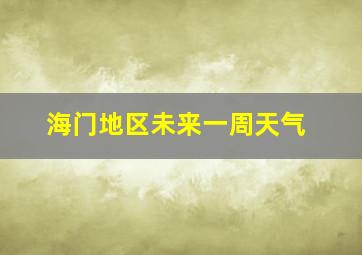 海门地区未来一周天气